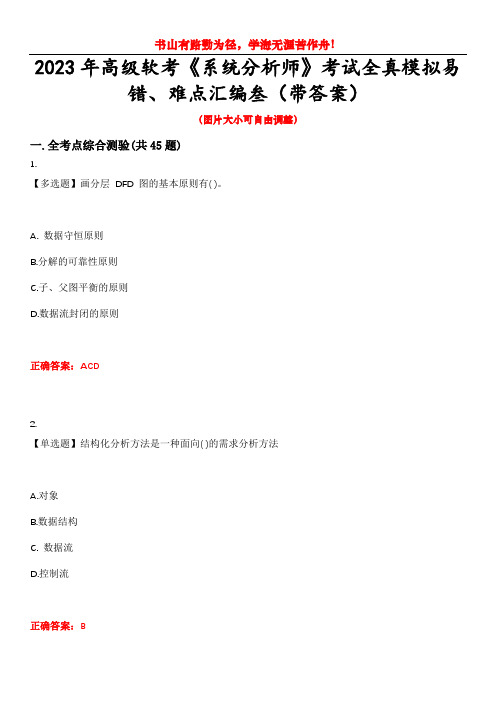 书山有路勤为径，学海无涯苦作舟！

2023年高级软考《系统分析师》考试全真模拟易错、难点汇编叁（带答案）

（图片大小可自由调整）

一. 全考点综合测验(共45题)

1.

【多选题】画分层 DFD 图的基本原则有( )。

A. 数据守恒原则

B.分解的可靠性原则

C.子、父图平衡的原则

D.数据流封闭的原则

正确答案：ACD

2.

【单选题】结构化分析方法是一种面向( )的需求分析方法

A.对象

B.数据结构

C. 数据流

D.控制流

正确答案：B